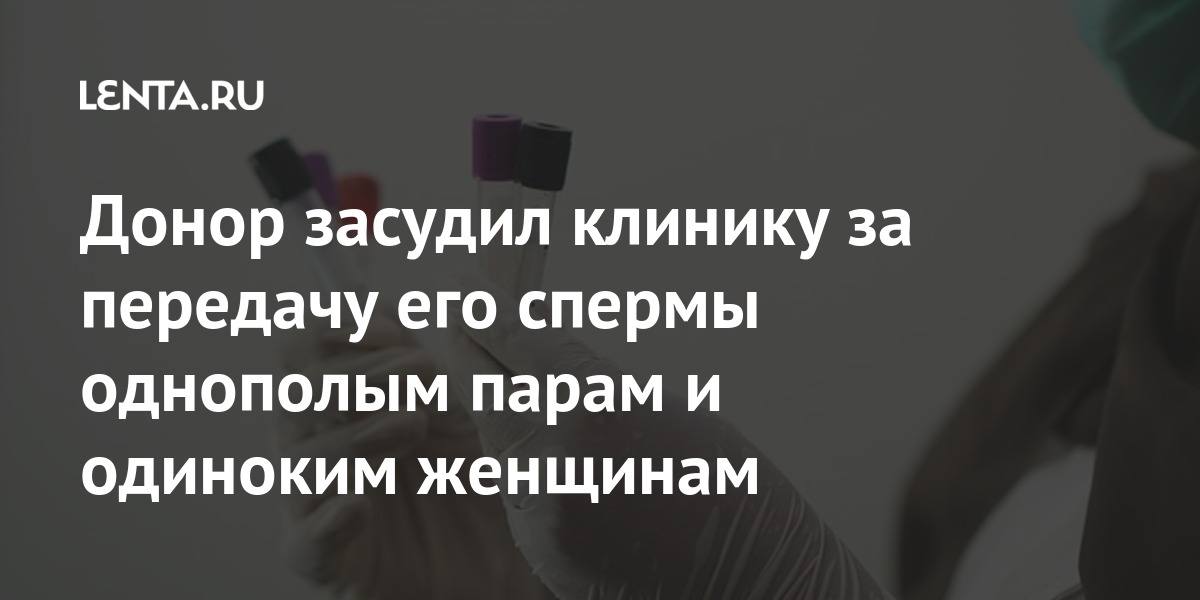 LENTA.RU

Донор засудил клинику за передачу его спермы однополым парам и одиноким женщинам